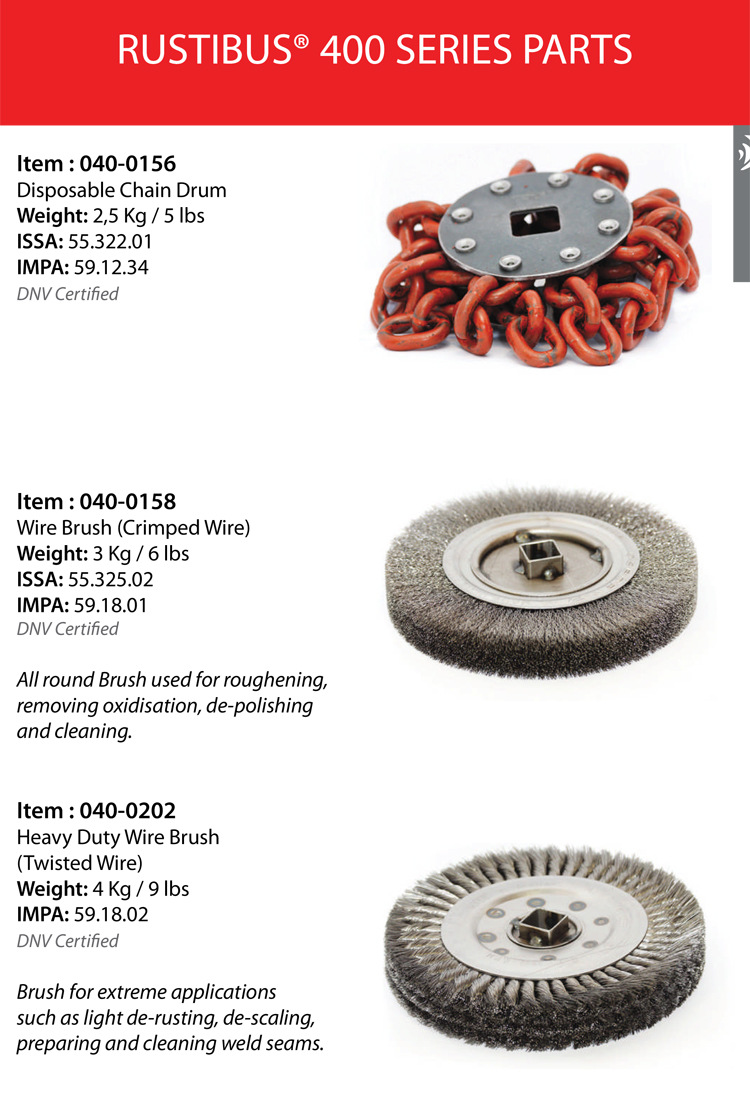 RUSTIBUS® 400 SERIES PARTS

Item : 040-0156
Disposable Chain Drum
Weight: 2,5 Kg / 5 lbs
ISSA: 55.322.01
IMPA: 59.12.34
DNV Certified

Item : 040-0158
Wire Brush (Crimped Wire)
Weight: 3 Kg / 6 lbs
ISSA: 55.325.02
IMPA: 59.18.01
DNV Certified

All round Brush used for roughening, removing oxidisation, de-polishing and cleaning.

Item : 040-0202
Heavy Duty Wire Brush
(Twisted Wire)
Weight: 4 Kg / 9 lbs
IMPA: 59.18.02
DNV Certified

Brush for extreme applications such as light de-rusting, de-scaling, preparing and cleaning weld seams.